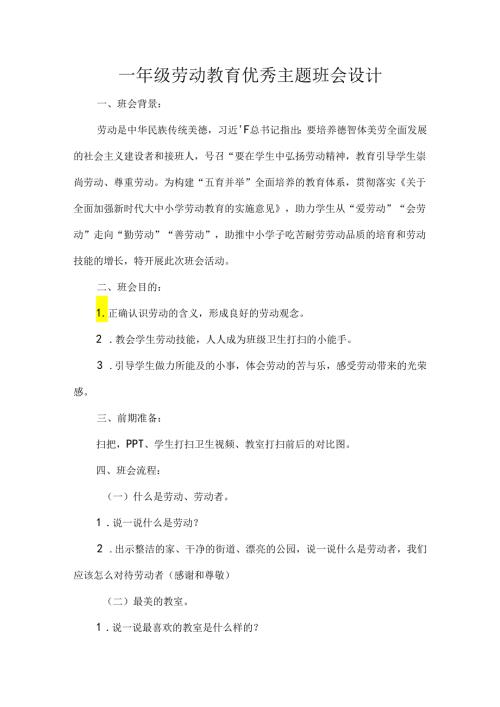 一年级劳动教育优秀主题班会设计

一、班会背景：

劳动是中华民族传统美德，习近'F总书记指出：要培养德智体美劳全面发展的社会主义建设者和接班人，号召“要在学生中弘扬劳动精神，教育引导学生崇尚劳动、尊重劳动。为构建“五育并举”全面培养的教育体系，贯彻落实《关于全面加强新时代大中小学劳动教育的实施意见》，助力学生从“爱劳动”“会劳动”走向“勤劳动”“善劳动”，助推中小学子吃苦耐劳劳动品质的培育和劳动技能的增长，特开展此次班会活动。

二、班会目的：

1. 正确认识劳动的含义，形成良好的劳动观念。

2 . 教会学生劳动技能，人人成为班级卫生打扫的小能手。

3 . 引导学生做力所能及的小事，体会劳动的苦与乐，感受劳动带来的光荣感。

三、前期准备：

扫把，PPT、学生打扫卫生视频、教室打扫前后的对比图。

四、班会流程：

（一）什么是劳动、劳动者。

1 . 说一说什么是劳动？

2 . 出示整洁的家、干净的街道、漂亮的公园，说一说什么是劳动者，我们应该怎么对待劳动者（感谢和尊敬）

（二）最美的教室。

1 . 说一说最喜欢的教室是什么样的？